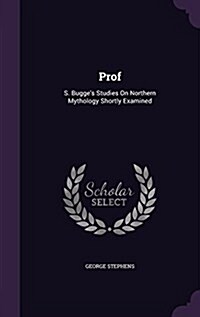 Prof

S. Bugge's Studies On Northern Mythology Shortly Examined

Scholar
SELECT

GEORGE STEPHENS